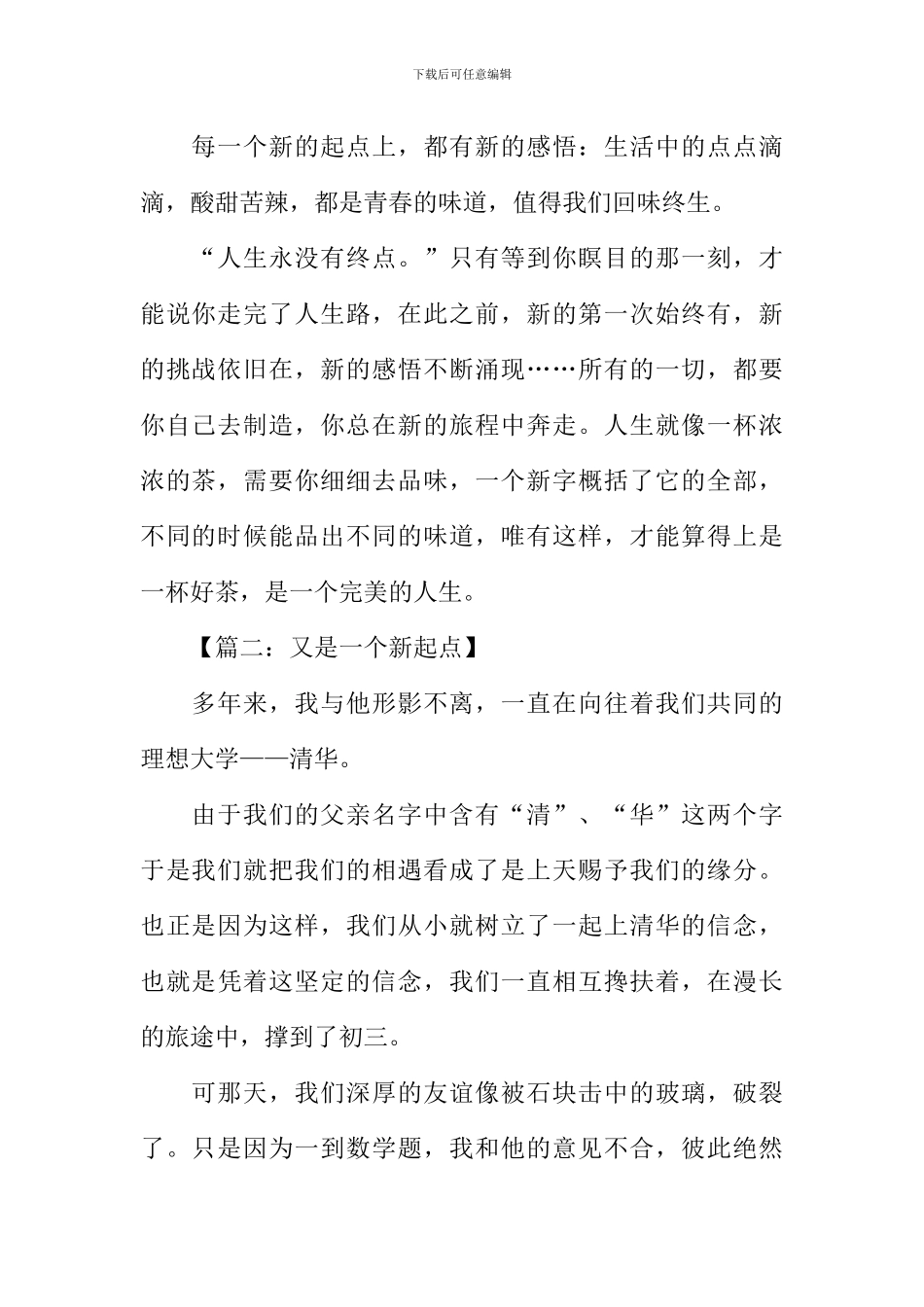 下载后可任意编辑

每一个新的起点上，都有新的感悟：生活中的点点滴滴，酸甜苦辣，都是青春的味道，值得我们回味终生。

“人生永没有终点。”只有等到你瞑目的那一刻，才能说你走完了人生路，在此之前，新的第一次始终有，新的挑战依旧在，新的感悟不断涌现……所有的一切，都要你自己去制造，你总在新的旅程中奔走。人生就像一杯浓浓的茶，需要你细细去品味，一个新字概括了它的全部，不同的时候能品出不同的味道，唯有这样，才能算得上是一杯好茶，是一个完美的人生。

【篇二：又是一个新起点】

多年来，我与他形影不离，一直在向往着我们共同的理想大学——清华。

由于我们的父亲名字中含有“清”、“华”这两个字于是我们就把我们的相遇看成了是上天赐予我们的缘分。也正是因为这样，我们从小就树立了一起上清华的信念，也就是凭着这坚定的信念，我们一直相互搀扶着，在漫长的旅途中，撑到了初三。

可那天，我们深厚的友谊像被石块击中的玻璃，破裂了。只是因为一到数学题，我和他的意见不合，彼此绝然